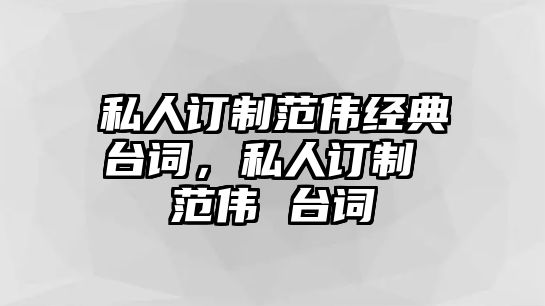 私人订制范伟经典台词，私人订制 范伟 台词